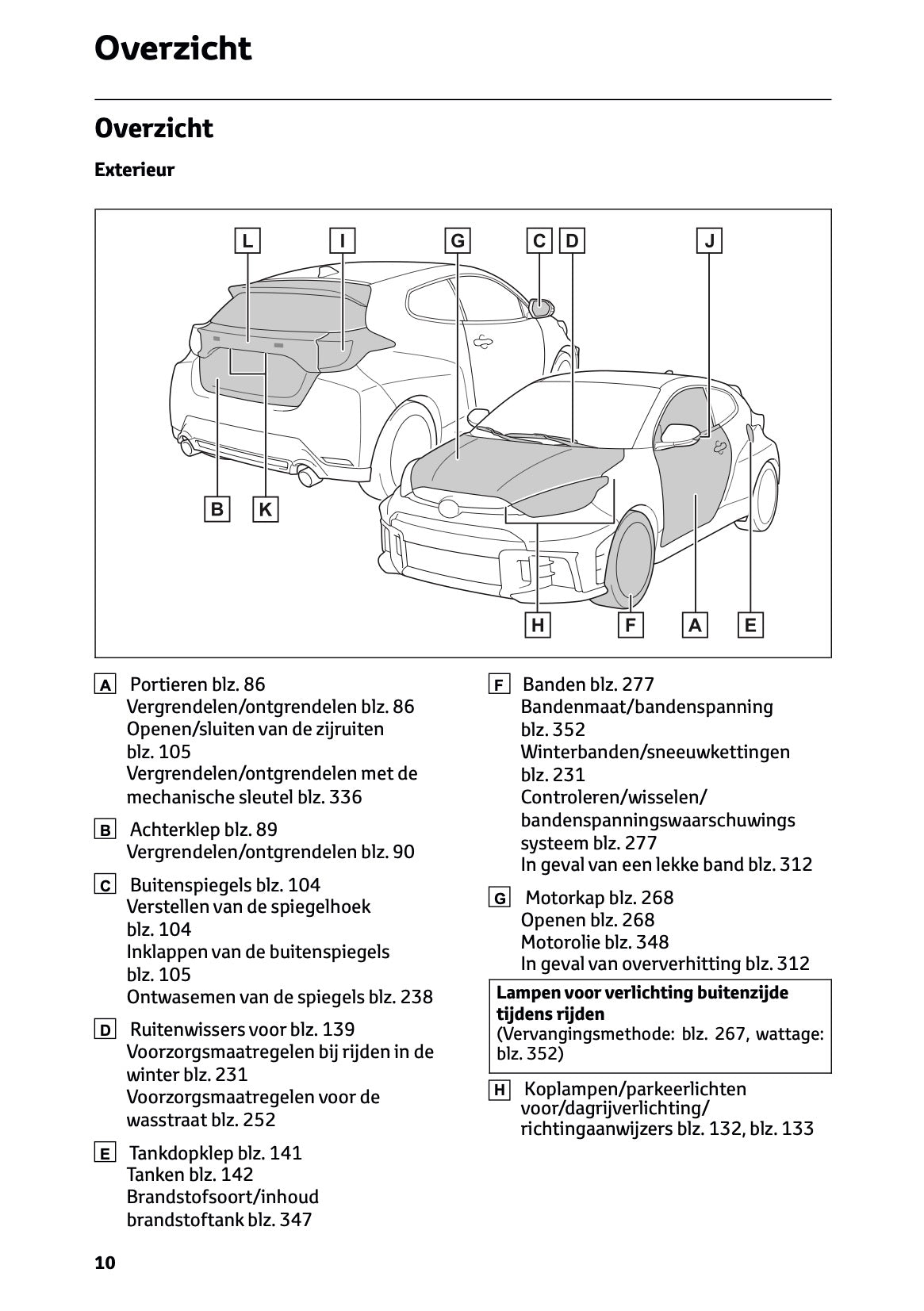 Overzicht

Overzicht

Exterieur

L I G C D J

B K

H F A E

A Portieren blz. 86
Vergrendelen/ontgrendelen blz. 86
Openen/sluiten van de zijruiten blz. 105
Vergrendelen/ontgrendelen met de mechanische sleutel blz. 336

B Achterklep blz. 89
Vergrendelen/ontgrendelen blz. 90

C Buitenspiegels blz. 104
Verstellen van de spiegelhoek blz. 104
Inklappen van de buitenspiegels blz. 105
Ontwasemen van de spiegels blz. 238

D Ruitenwissers voor blz. 139
Voorzorgsmaatregelen bij rijden in de winter blz. 231
Voorzorgsmaatregelen voor de wasstraat blz. 252

E Tankdopklep blz. 141
Tanken blz. 142
Brandstofsoort/inhoud brandstoftank blz. 347

F Banden blz. 277
Bandenmaat/bandenspanning blz. 352
Winterbanden/sneeuwkettingen blz. 231
Controleren/wisselen/ bandenspanningswaarschuwings systeem blz. 277
In geval van een lekke band blz. 312

G Motorkap blz. 268
Openen blz. 268
Motorolie blz. 348
In geval van oververhitting blz. 312

Lampen voor verlichting buitenzijde tijdens rijden
(Vervangingsmethode: blz. 267, wattage: blz. 352)

H Koplampen/parkeerlichten voor/dagrijverlichting/ richtingaanwijzers blz. 132, blz. 133

10